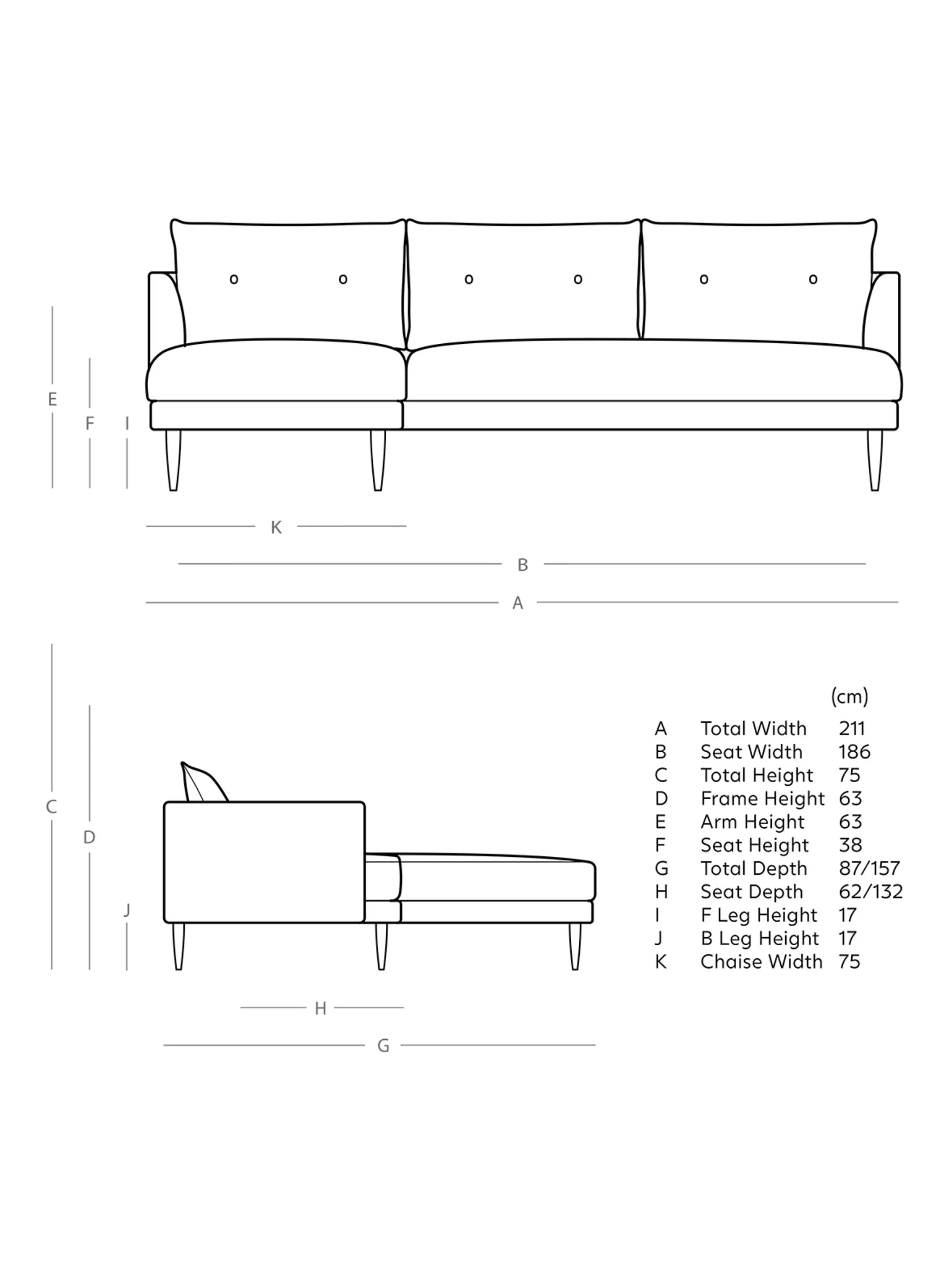 E
F
I
K
B
A
C
D
J
H
G

| | | (cm) |
|---|---|---|
| A | Total Width | 211 |
| B | Seat Width | 186 |
| C | Total Height | 75 |
| D | Frame Height | 63 |
| E | Arm Height | 63 |
| F | Seat Height | 38 |
| G | Total Depth | 87/157 |
| H | Seat Depth | 62/132 |
| I | F Leg Height | 17 |
| J | B Leg Height | 17 |
| K | Chaise Width | 75 |